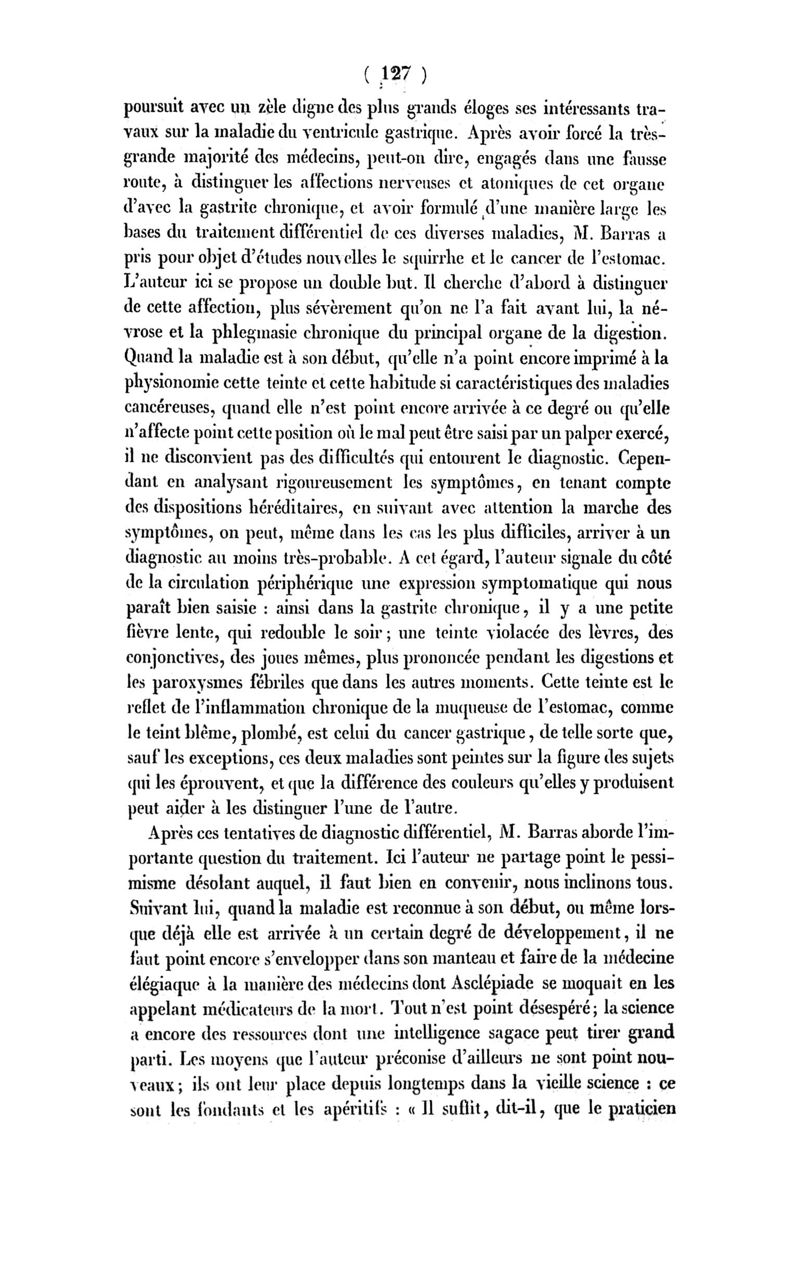 ( 127 )

poursuit avec un zèle digne des plus grands éloges ses intéressants travaux sur la maladie du ventricule gastrique. Après avoir forcé la très-grande majorité des médecins, peut-on dire, engagés dans une fausse route, à distinguer les affections nerveuses et atoniques de cet organe d'avec la gastrite chronique, et avoir formulé d'une manière large les bases du traitement différentiel de ces diverses maladies, M. Barras a pris pour objet d'études nouvelles le squirrhe et le cancer de l'estomac. L'auteur ici se propose un double but. Il cherche d'abord à distinguer de cette affection, plus sévèrement qu'on ne l'a fait avant lui, la névrose et la phlegmasie chronique du principal organe de la digestion. Quand la maladie est à son début, qu'elle n'a point encore imprimé à la physionomie cette teinte et cette habitude si caractéristiques des maladies cancéreuses, quand elle n'est point encore arrivée à ce degré ou qu'elle n'affecte point cette position où le mal peut être saisi par un palper exercé, il ne disconvient pas des difficultés qui entourent le diagnostic. Cependant en analysant rigoureusement les symptômes, en tenant compte des dispositions héréditaires, en suivant avec attention la marche des symptômes, on peut, même dans les cas les plus difficiles, arriver à un diagnostic au moins très-probable. A cet égard, l'auteur signale du côté de la circulation périphérique une expression symptomatique qui nous paraît bien saisie : ainsi dans la gastrite chronique, il y a une petite fièvre lente, qui redouble le soir ; une teinte violacée des lèvres, des conjonctives, des joues mêmes, plus prononcée pendant les digestions et les paroxysmes fébriles que dans les autres moments. Cette teinte est le reflet de l'inflammation chronique de la muqueuse de l'estomac, comme le teint blême, plombé, est celui du cancer gastrique, de telle sorte que, sauf les exceptions, ces deux maladies sont peintes sur la figure des sujets qui les éprouvent, et que la différence des couleurs qu'elles y produisent peut aider à les distinguer l'une de l'autre.

Après ces tentatives de diagnostic différentiel, M. Barras aborde l'importante question du traitement. Ici l'auteur ne partage point le pessimisme désolant auquel, il faut bien en convenir, nous inclinons tous. Suivant lui, quand la maladie est reconnue à son début, ou même lorsque déjà elle est arrivée à un certain degré de développement, il ne faut point encore s'envelopper dans son manteau et faire de la médecine élégiaque à la manière des médecins dont Asclépiade se moquait en les appelant médicateurs de la mort. Tout n'est point désespéré ; la science a encore des ressources dont une intelligence sagace peut tirer grand parti. Les moyens que l'auteur préconise d'ailleurs ne sont point nouveaux ; ils ont leur place depuis longtemps dans la vieille science : ce sont les fondants et les apéritifs : « Il suffit, dit-il, que le praticien